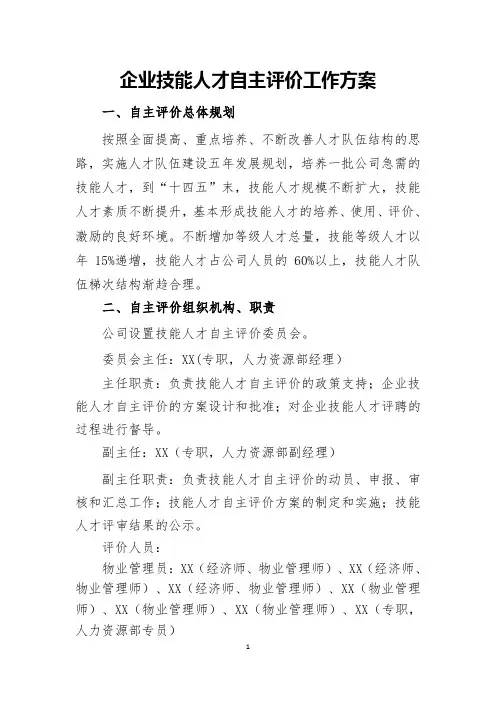 企业技能人才自主评价工作方案

一、自主评价总体规划

按照全面提高、重点培养、不断改善人才队伍结构的思路，实施人才队伍建设五年发展规划，培养一批公司急需的技能人才，到“十四五”末，技能人才规模不断扩大，技能人才素质不断提升，基本形成技能人才的培养、使用、评价、激励的良好环境。不断增加等级人才总量，技能等级人才以年 15%递增，技能人才占公司人员的 60%以上，技能人才队伍梯次结构渐趋合理。

二、自主评价组织机构、职责

公司设置技能人才自主评价委员会。

委员会主任：XX(专职，人力资源部经理）

主任职责：负责技能人才自主评价的政策支持；企业技能人才自主评价的方案设计和批准；对企业技能人才评聘的过程进行督导。

副主任：XX（专职，人力资源部副经理）

副主任职责：负责技能人才自主评价的动员、申报、审核和汇总工作；技能人才自主评价方案的制定和实施；技能人才评审结果的公示。

评价人员：

物业管理员：XX（经济师、物业管理师）、XX（经济师、物业管理师）、XX（经济师、物业管理师）、XX（物业管理师）、XX（物业管理师）、XX（物业管理师）、XX（专职，人力资源部专员）

1